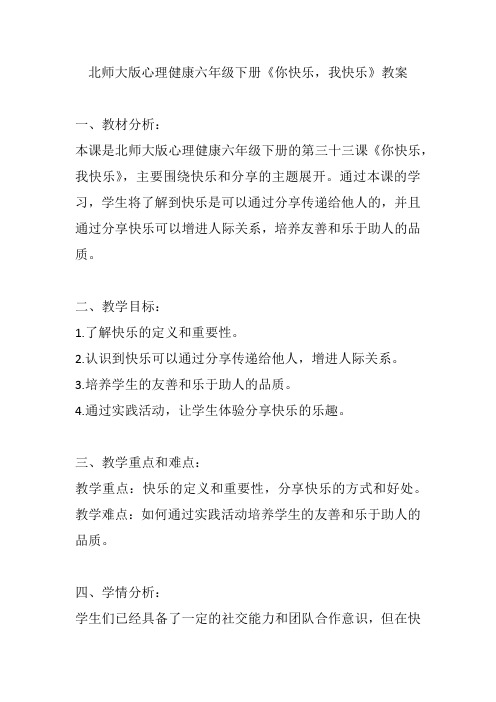 北师大版心理健康六年级下册《你快乐，我快乐》教案

一、教材分析：
本课是北师大版心理健康六年级下册的第三十三课《你快乐，我快乐》，主要围绕快乐和分享的主题展开。通过本课的学习，学生将了解到快乐是可以通过分享传递给他人的，并且通过分享快乐可以增进人际关系，培养友善和乐于助人的品质。

二、教学目标：
1.了解快乐的定义和重要性。
2.认识到快乐可以通过分享传递给他人，增进人际关系。
3.培养学生的友善和乐于助人的品质。
4.通过实践活动，让学生体验分享快乐的乐趣。

三、教学重点和难点：
教学重点：快乐的定义和重要性，分享快乐的方式和好处。
教学难点：如何通过实践活动培养学生的友善和乐于助人的品质。

四、学情分析：
学生们已经具备了一定的社交能力和团队合作意识，但在快